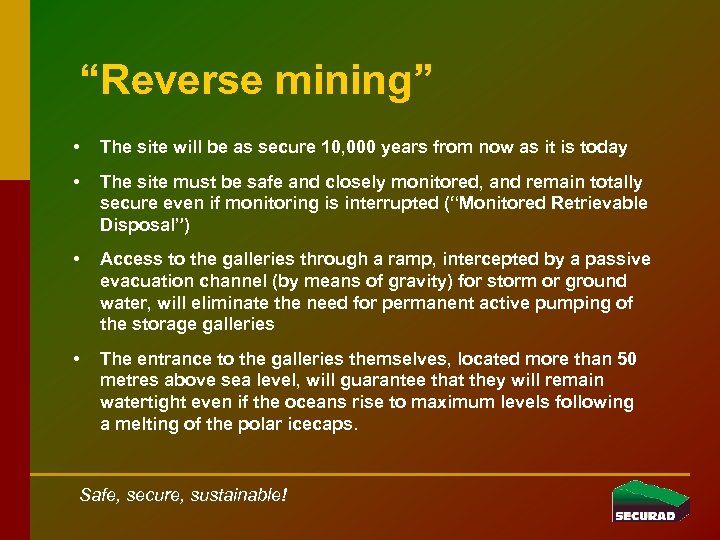 “Reverse mining”

• The site will be as secure 10,000 years from now as it is today

• The site must be safe and closely monitored, and remain totally secure even if monitoring is interrupted (“Monitored Retrievable Disposal”)

• Access to the galleries through a ramp, intercepted by a passive evacuation channel (by means of gravity) for storm or ground water, will eliminate the need for permanent active pumping of the storage galleries

• The entrance to the galleries themselves, located more than 50 metres above sea level, will guarantee that they will remain watertight even if the oceans rise to maximum levels following a melting of the polar icecaps.

Safe, secure, sustainable!

SECURAD